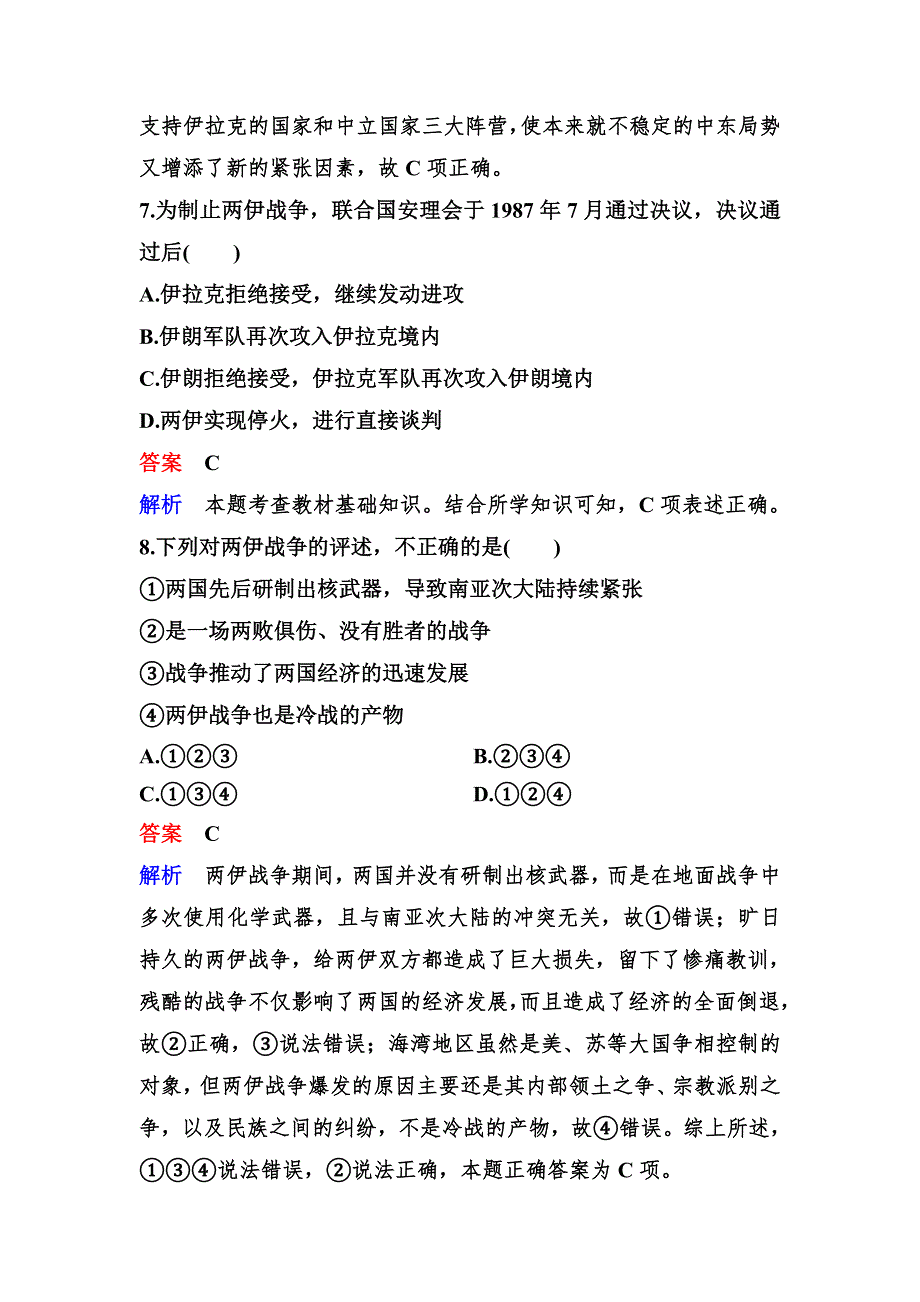 支持伊拉克的国家和中立国家三大阵营，使本来就不稳定的中东局势又增添了新的紧张因素，故 C 项正确。

7.为制止两伊战争，联合国安理会于 1987 年 7 月通过决议，决议通过后(　　)

A.伊拉克拒绝接受，继续发动进攻

B.伊朗军队再次攻入伊拉克境内

C.伊朗拒绝接受，伊拉克军队再次攻入伊朗境内

D.两伊实现停火，进行直接谈判

答案　C

解析　本题考查教材基础知识。结合所学知识可知，C 项表述正确。

8.下列对两伊战争的评述，不正确的是(　　)

①两国先后研制出核武器，导致南亚次大陆持续紧张

②是一场两败俱伤、没有胜者的战争

③战争推动了两国经济的迅速发展

④两伊战争也是冷战的产物

A.①②③　　B.②③④

C.①③④　　D.①②④

答案　C

解析　两伊战争期间，两国并没有研制出核武器，而是在地面战争中多次使用化学武器，且与南亚次大陆的冲突无关，故①错误；旷日持久的两伊战争，给两伊双方都造成了巨大损失，留下了惨痛教训，残酷的战争不仅影响了两国的经济发展，而且造成了经济的全面倒退，故②正确，③说法错误；海湾地区虽然是美、苏等大国争相控制的对象，但两伊战争爆发的原因主要还是其内部领土之争、宗教派别之争，以及民族之间的纠纷，不是冷战的产物，故④错误。综上所述，①③④说法错误，②说法正确，本题正确答案为 C 项。